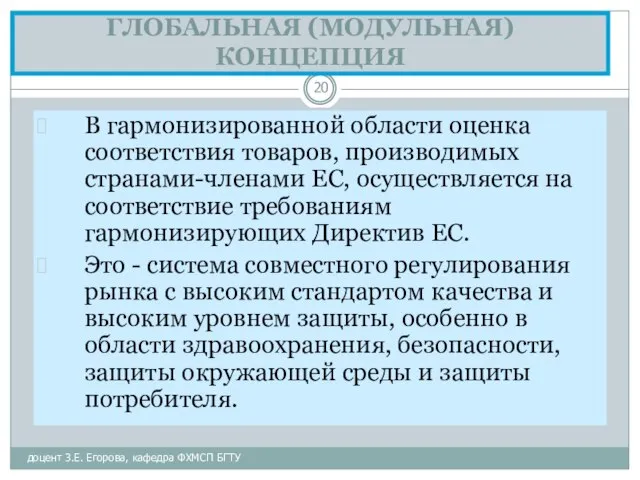 ГЛОБАЛЬНАЯ (МОДУЛЬНАЯ) КОНЦЕПЦИЯ

20

В гармонизированной области оценка соответствия товаров, производимых странами-членами ЕС, осуществляется на соответствие требованиям гармонизирующих Директив ЕС.

Это - система совместного регулирования рынка с высоким стандартом качества и высоким уровнем защиты, особенно в области здравоохранения, безопасности, защиты окружающей среды и защиты потребителя.

доцент З.Е. Егорова, кафедра ФХМСП БГТУ